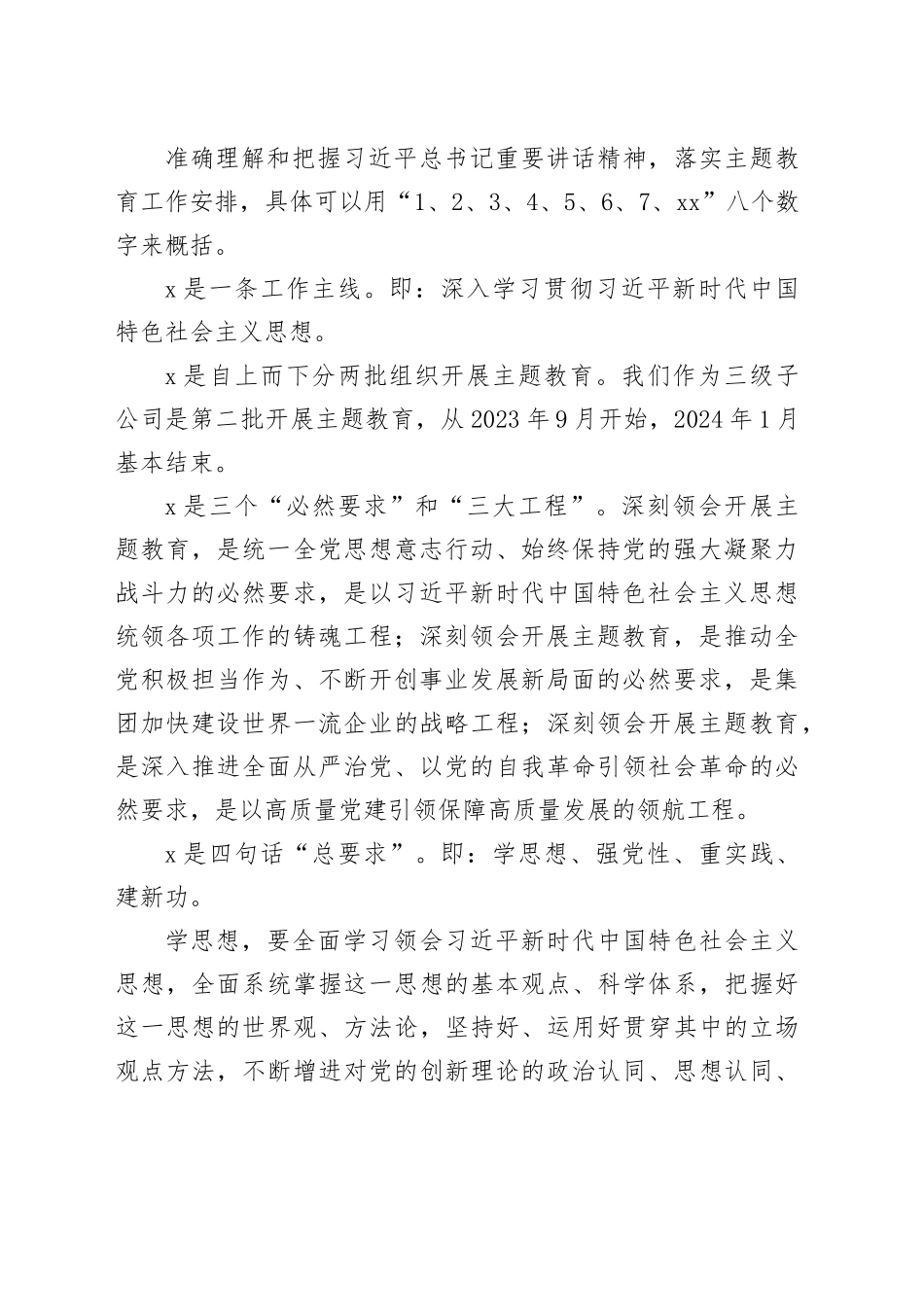 准确理解和把握习近平总书记重要讲话精神，落实主题教育工作安排，具体可以用“1、2、3、4、5、6、7、xx”八个数字来概括。

x是一条工作主线。即：深入学习贯彻习近平新时代中国特色社会主义思想。

x是自上而下分两批组织开展主题教育。我们作为三级子公司是第二批开展主题教育，从2023年9月开始，2024年1月基本结束。

x是三个“必然要求”和“三大工程”。深刻领会开展主题教育，是统一全党思想意志行动、始终保持党的强大凝聚力战斗力的必然要求，是以习近平新时代中国特色社会主义思想统领各项工作的铸魂工程；深刻领会开展主题教育，是推动全党积极担当作为、不断开创事业发展新局面的必然要求，是集团加快建设世界一流企业的战略工程；深刻领会开展主题教育，是深入推进全面从严治党、以党的自我革命引领社会革命的必然要求，是以高质量党建引领保障高质量发展的领航工程。

x是四句话“总要求”。即：学思想、强党性、重实践、建新功。

学思想，要全面学习领会习近平新时代中国特色社会主义思想，全面系统掌握这一思想的基本观点、科学体系，把握好这一思想的世界观、方法论，坚持好、运用好贯穿其中的立场观点方法，不断增进对党的创新理论的政治认同、思想认同、